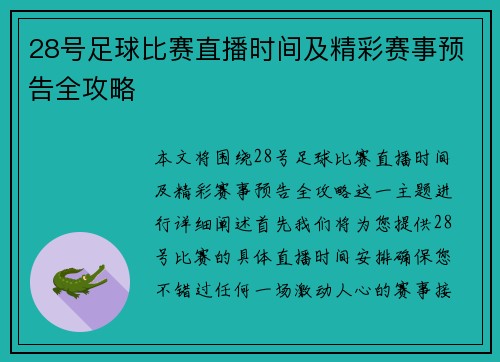 28号足球比赛直播时间及精彩赛事预告全攻略

本文将围绕28号足球比赛直播时间及精彩赛事预告全攻略这一主题进行详细阐述首先我们将为您提供28号比赛的具体直播时间安排确保您不错过任何一场激动人心的赛事接